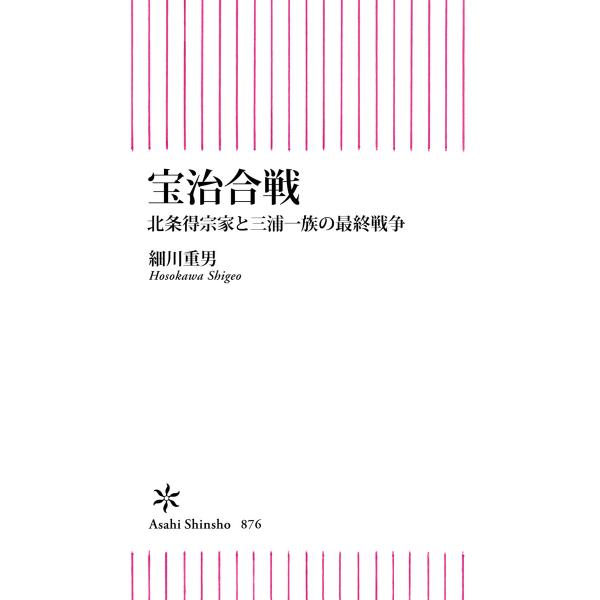 宝治合戦

北条得宗家と三浦一族の最終戦争

細川重男

Hosokawa Shigeo

Asahi Shinsho 876